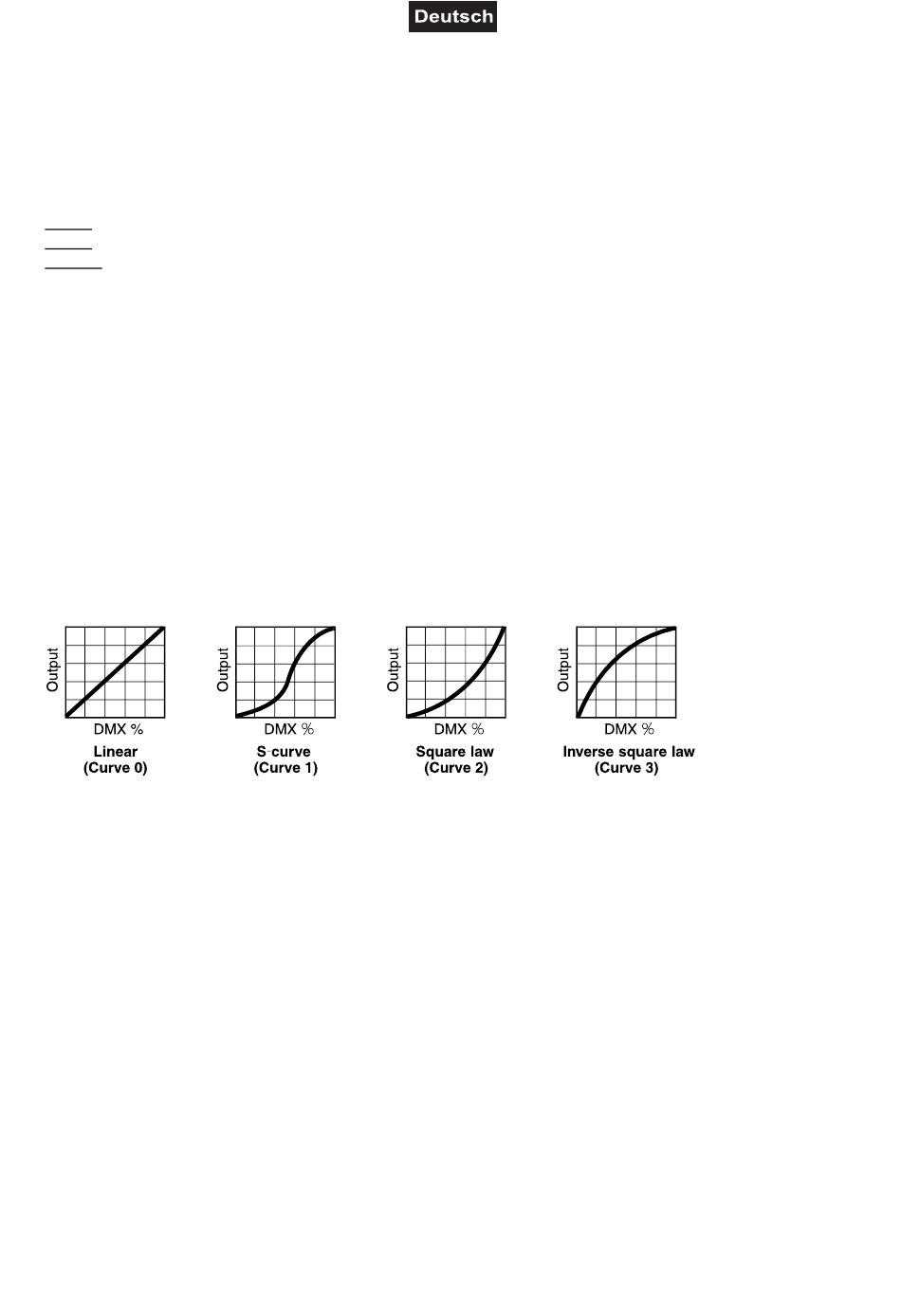 Deutsch

Output
DMX %
Linear
(Curve 0)

Output
DMX %
S-curve
(Curve 1)

Output
DMX %
Square law
(Curve 2)

Output
DMX %
Inverse square law
(Curve 3)